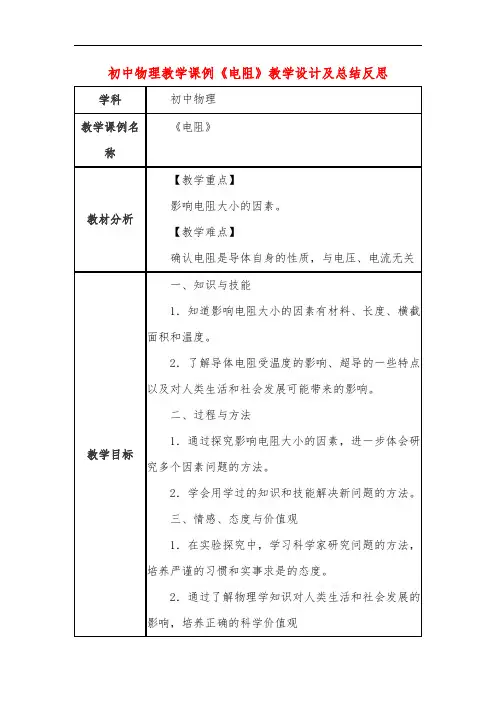 初中物理教学课例《电阻》教学设计及总结反思

| 学科 | 初中物理 |
|---|---|
| 教学课例名称 | 《电阻》 |
| 教材分析 | 【教学重点】<br>影响电阻大小的因素。<br>【教学难点】<br>确认电阻是导体自身的性质，与电压、电流无关 |
| 教学目标 | 一、知识与技能<br>1．知道影响电阻大小的因素有材料、长度、横截面积和温度。<br>2．了解导体电阻受温度的影响、超导的一些特点以及对人类生活和社会发展可能带来的影响。<br>二、过程与方法<br>1．通过探究影响电阻大小的因素，进一步体会研究多个因素问题的方法。<br>2．学会用学过的知识和技能解决新问题的方法。<br>三、情感、态度与价值观<br>1．在实验探究中，学习科学家研究问题的方法，培养严谨的习惯和实事求是的态度。<br>2．通过了解物理学知识对人类生活和社会发展的影响，培养正确的科学价值观 |